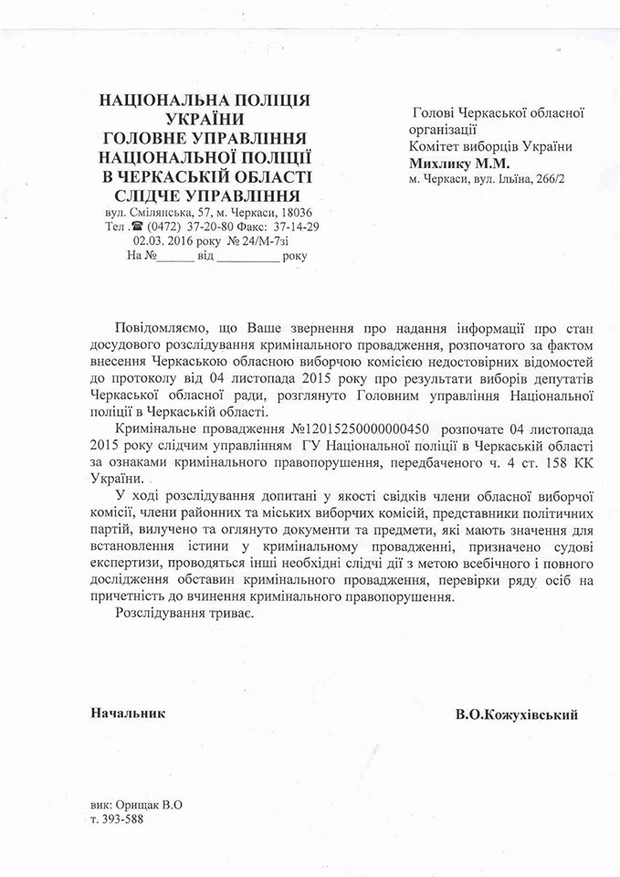 НАЦІОНАЛЬНА ПОЛІЦІЯ УКРАЇНИ
ГОЛОВНЕ УПРАВЛІННЯ НАЦІОНАЛЬНОЇ ПОЛІЦІЇ В ЧЕРКАСЬКІЙ ОБЛАСТІ
СЛІДЧЕ УПРАВЛІННЯ
вул. Смілянська, 57, м. Черкаси, 18036
Тел .☎ (0472) 37-20-80 Факс: 37-14-29
02.03. 2016 року № 24/М-7зі
На №______ від __________ року

Голові Черкаської обласної організації Комітет виборців України
Михлику М.М.
м. Черкаси, вул. Ільїна, 266/2

Повідомляємо, що Ваше звернення про надання інформації про стан досудового розслідування кримінального провадження, розпочатого за фактом внесення Черкаською обласною виборчою комісією недостовірних відомостей до протоколу від 04 листопада 2015 року про результати виборів депутатів Черкаської обласної ради, розглянуто Головним управління Національної поліції в Черкаській області.

Кримінальне провадження №12015250000000450 розпочате 04 листопада 2015 року слідчим управлінням ГУ Національної поліції в Черкаській області за ознаками кримінального правопорушення, передбаченого ч. 4 ст. 158 КК України.

У ході розслідування допитані у якості свідків члени обласної виборчої комісії, члени районних та міських виборчих комісій, представники політичних партій, вилучено та оглянуто документи та предмети, які мають значення для встановлення істини у кримінальному провадженні, призначено судові експертизи, проводяться інші необхідні слідчі дії з метою всебічного і повного дослідження обставин кримінального провадження, перевірки ряду осіб на причетність до вчинення кримінального правопорушення.

Розслідування триває.

Начальник

В.О.Кожухівський

вик: Орищак В.О
т. 393-588